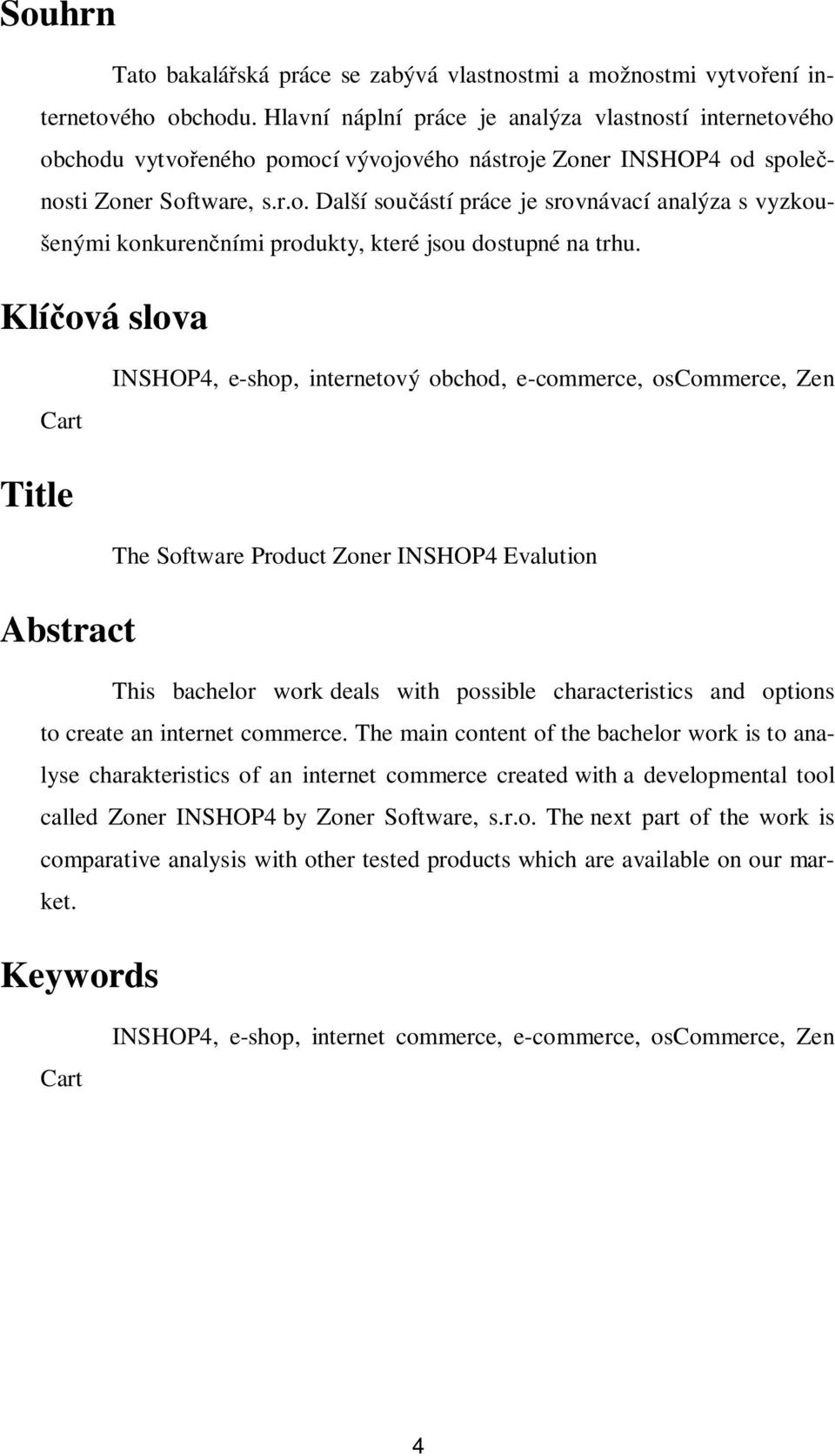 Souhrn

Tato bakalářská práce se zabývá vlastnostmi a možnostmi vytvoření internetového obchodu. Hlavní náplní práce je analýza vlastností internetového obchodu vytvořeného pomocí vývojového nástroje Zoner INSHOP4 od společnosti Zoner Software, s.r.o. Další součástí práce je srovnávací analýza s vyzkoušenými konkurenčními produkty, které jsou dostupné na trhu.

Klíčová slova

INSHOP4, e-shop, internetový obchod, e-commerce, osCommerce, Zen Cart

Title

The Software Product Zoner INSHOP4 Evalution

Abstract

This bachelor work deals with possible characteristics and options to create an internet commerce. The main content of the bachelor work is to analyse charakteristics of an internet commerce created with a developmental tool called Zoner INSHOP4 by Zoner Software, s.r.o. The next part of the work is comparative analysis with other tested products which are available on our market.

Keywords

INSHOP4, e-shop, internet commerce, e-commerce, osCommerce, Zen Cart

4